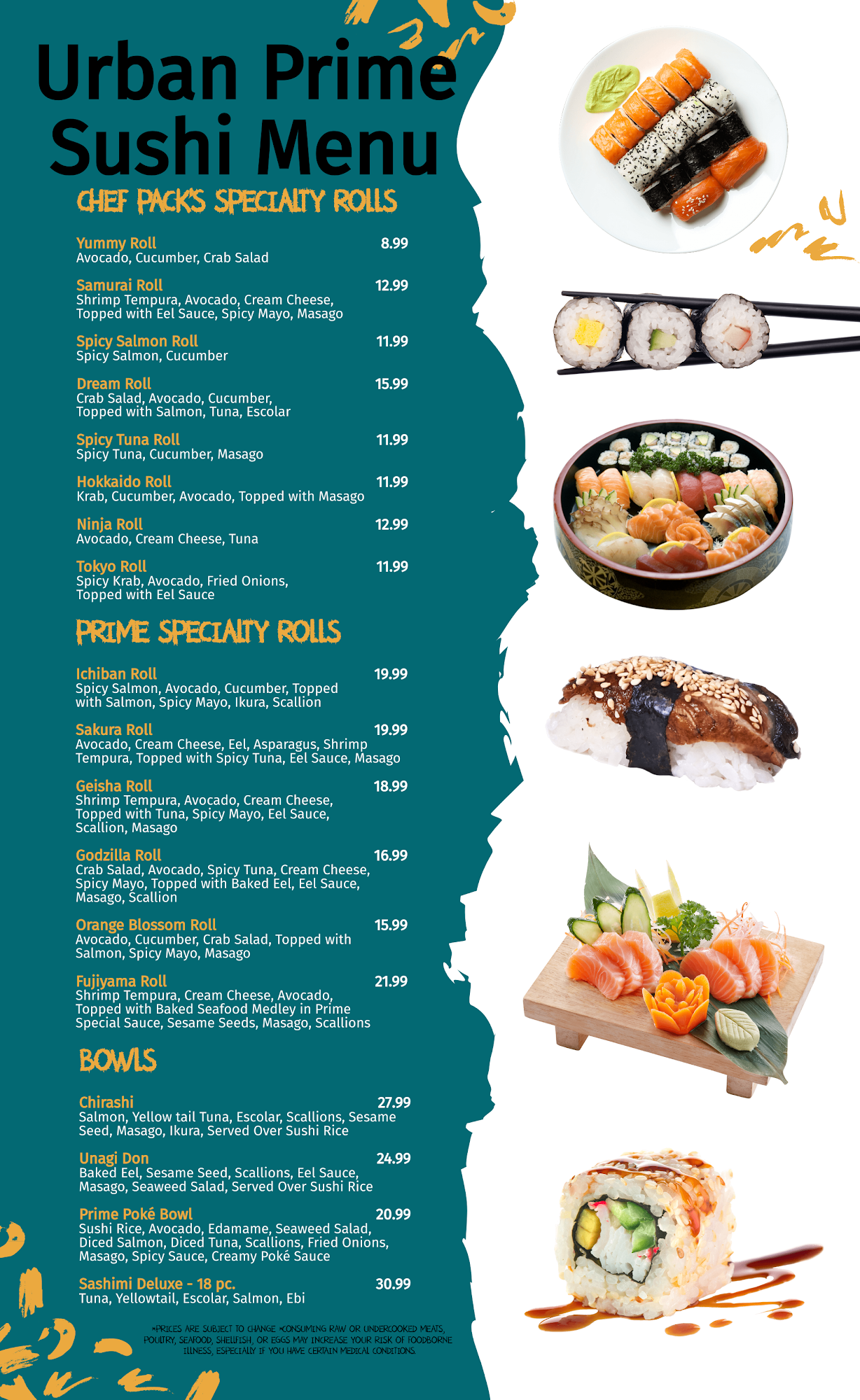 Urban Prime Sushi Menu

CHEF PACK'S SPECIALTY ROLLS

Yummy Roll 8.99
Avocado, Cucumber, Crab Salad

Samurai Roll 12.99
Shrimp Tempura, Avocado, Cream Cheese, Topped with Eel Sauce, Spicy Mayo, Masago

Spicy Salmon Roll 11.99
Spicy Salmon, Cucumber

Dream Roll 15.99
Crab Salad, Avocado, Cucumber, Topped with Salmon, Tuna, Escolar

Spicy Tuna Roll 11.99
Spicy Tuna, Cucumber, Masago

Hokkaido Roll 11.99
Krab, Cucumber, Avocado, Topped with Masago

Ninja Roll 12.99
Avocado, Cream Cheese, Tuna

Tokyo Roll 11.99
Spicy Krab, Avocado, Fried Onions, Topped with Eel Sauce

PRIME SPECIALTY ROLLS

Ichiban Roll 19.99
Spicy Salmon, Avocado, Cucumber, Topped with Salmon, Spicy Mayo, Ikura, Scallion

Sakura Roll 19.99
Avocado, Cream Cheese, Eel, Asparagus, Shrimp Tempura, Topped with Spicy Tuna, Eel Sauce, Masago

Geisha Roll 18.99
Shrimp Tempura, Avocado, Cream Cheese, Topped with Tuna, Spicy Mayo, Eel Sauce, Scallion, Masago

Godzilla Roll 16.99
Crab Salad, Avocado, Spicy Tuna, Cream Cheese, Spicy Mayo, Topped with Baked Eel, Eel Sauce, Masago, Scallion

Orange Blossom Roll 15.99
Avocado, Cucumber, Crab Salad, Topped with Salmon, Spicy Mayo, Masago

Fujiyama Roll 21.99
Shrimp Tempura, Cream Cheese, Avocado, Topped with Baked Seafood Medley in Prime Special Sauce, Sesame Seeds, Masago, Scallions

BOWLS

Chirashi 27.99
Salmon, Yellow tail Tuna, Escolar, Scallions, Sesame Seed, Masago, Ikura, Served Over Sushi Rice

Unagi Don 24.99
Baked Eel, Sesame Seed, Scallions, Eel Sauce, Masago, Seaweed Salad, Served Over Sushi Rice

Prime Poké Bowl 20.99
Sushi Rice, Avocado, Edamame, Seaweed Salad, Diced Salmon, Diced Tuna, Scallions, Fried Onions, Masago, Spicy Sauce, Creamy Poké Sauce

Sashimi Deluxe - 18 pc. 30.99
Tuna, Yellowtail, Escolar, Salmon, Ebi

*PRICES ARE SUBJECT TO CHANGE *CONSUMING RAW OR UNDERCOOKED MEATS, POULTRY, SEAFOOD, SHELLFISH, OR EGGS MAY INCREASE YOUR RISK OF FOODBORNE ILLNESS, ESPECIALLY IF YOU HAVE CERTAIN MEDICAL CONDITIONS.